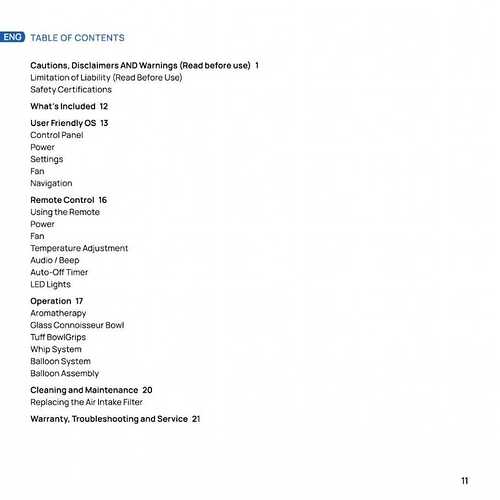 ENG TABLE OF CONTENTS

Cautions, Disclaimers AND Warnings (Read before use) 1
Limitation of Liability (Read Before Use)
Safety Certifications

What's Included 12

User Friendly OS 13
Control Panel
Power
Settings
Fan
Navigation

Remote Control 16
Using the Remote
Power
Fan
Temperature Adjustment
Audio / Beep
Auto-Off Timer
LED Lights

Operation 17
Aromatherapy
Glass Connoisseur Bowl
Tuff BowlGrips
Whip System
Balloon System
Balloon Assembly

Cleaning and Maintenance 20
Replacing the Air Intake Filter

Warranty, Troubleshooting and Service 21

11